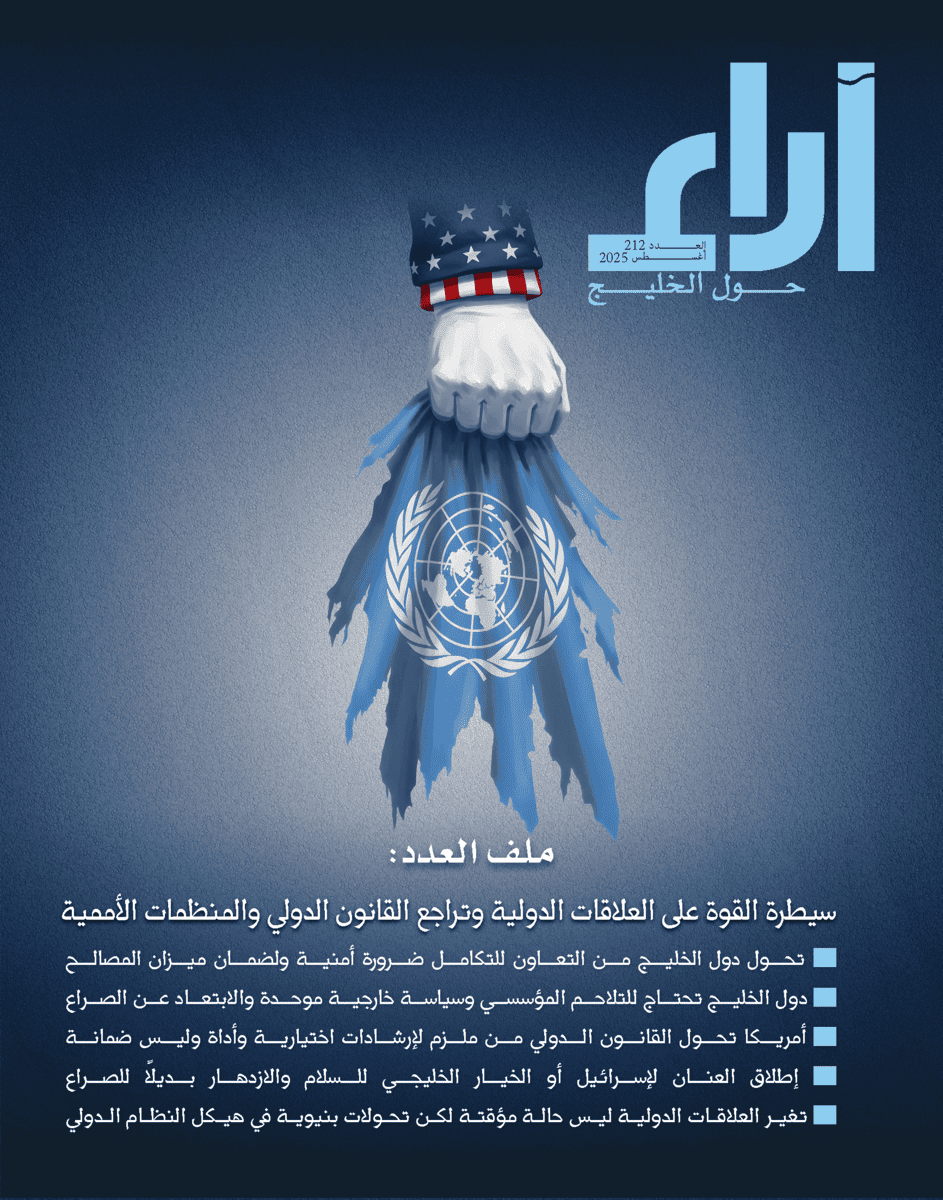 آراء
العدد 212
أغسطس 2025
حول الخليج

ملف العدد:
سيطرة القوة على العلاقات الدولية وتراجع القانون الدولي والمنظمات الأممية

تحول دول الخليج من التعاون للتكامل ضرورة أمنية ولضمان ميزان المصالح
دول الخليج تحتاج للتلاحم المؤسسي وسياسة خارجية موحدة والابتعاد عن الصراع
أمريكا تحول القانون الدولي من ملزم لإرشادات اختيارية وأداة وليس ضمانة
إطلاق العنان لإسرائيل أو الخيار الخليجي للسلام والازدهار بديلاً للصراع
تغير العلاقات الدولية ليس حالة مؤقتة لكن تحولات بنيوية في هيكل النظام الدولي